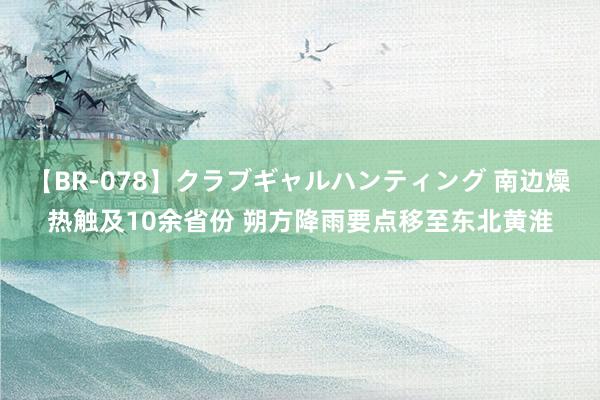 【BR-078】クラブギャルハンティング 南边燥热触及10余省份 朔方降雨要点移至东北黄淮